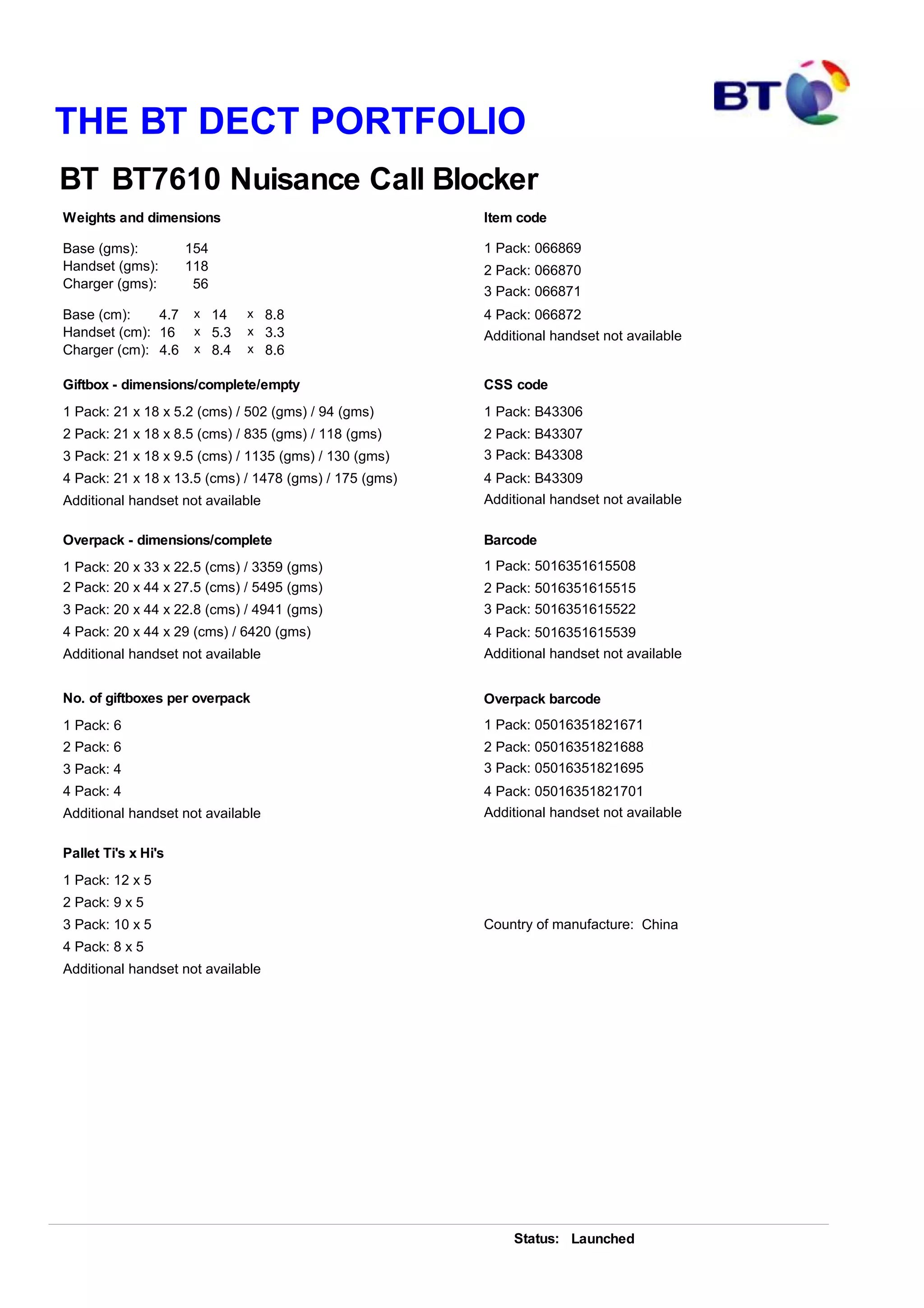 BT

THE BT DECT PORTFOLIO

BT BT7610 Nuisance Call Blocker

Weights and dimensions

Base (gms): 154
Handset (gms): 118
Charger (gms): 56

Base (cm): 4.7 x 14 x 8.8
Handset (cm): 16 x 5.3 x 3.3
Charger (cm): 4.6 x 8.4 x 8.6

Giftbox - dimensions/complete/empty

1 Pack: 21 x 18 x 5.2 (cms) / 502 (gms) / 94 (gms)
2 Pack: 21 x 18 x 8.5 (cms) / 835 (gms) / 118 (gms)
3 Pack: 21 x 18 x 9.5 (cms) / 1135 (gms) / 130 (gms)
4 Pack: 21 x 18 x 13.5 (cms) / 1478 (gms) / 175 (gms)
Additional handset not available

Overpack - dimensions/complete

1 Pack: 20 x 33 x 22.5 (cms) / 3359 (gms)
2 Pack: 20 x 44 x 27.5 (cms) / 5495 (gms)
3 Pack: 20 x 44 x 22.8 (cms) / 4941 (gms)
4 Pack: 20 x 44 x 29 (cms) / 6420 (gms)
Additional handset not available

No. of giftboxes per overpack

1 Pack: 6
2 Pack: 6
3 Pack: 4
4 Pack: 4
Additional handset not available

Pallet Ti's x Hi's

1 Pack: 12 x 5
2 Pack: 9 x 5
3 Pack: 10 x 5
4 Pack: 8 x 5
Additional handset not available

Item code

1 Pack: 066869
2 Pack: 066870
3 Pack: 066871
4 Pack: 066872
Additional handset not available

CSS code

1 Pack: B43306
2 Pack: B43307
3 Pack: B43308
4 Pack: B43309
Additional handset not available

Barcode

1 Pack: 5016351615508
2 Pack: 5016351615515
3 Pack: 5016351615522
4 Pack: 5016351615539
Additional handset not available

Overpack barcode

1 Pack: 05016351821671
2 Pack: 05016351821688
3 Pack: 05016351821695
4 Pack: 05016351821701
Additional handset not available

Country of manufacture: China

Status: Launched